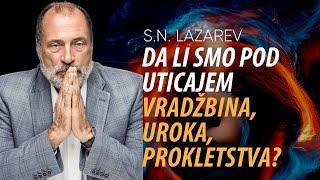 S.N. LAZAREV
DA LI SMO POD UTICAJEM VRADŽBINA, UROKA, PROKLETSTVA?